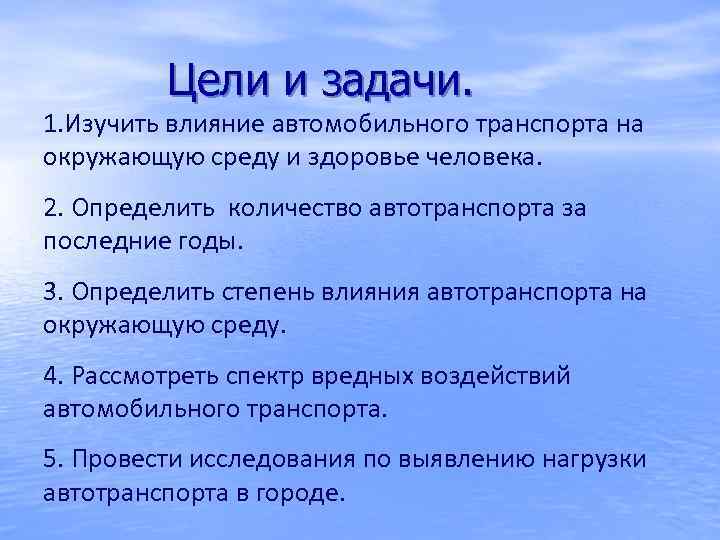 Цели и задачи.

1.Изучить влияние автомобильного транспорта на окружающую среду и здоровье человека.

2. Определить количество автотранспорта за последние годы.

3. Определить степень влияния автотранспорта на окружающую среду.

4. Рассмотреть спектр вредных воздействий автомобильного транспорта.

5. Провести исследования по выявлению нагрузки автотранспорта в городе.